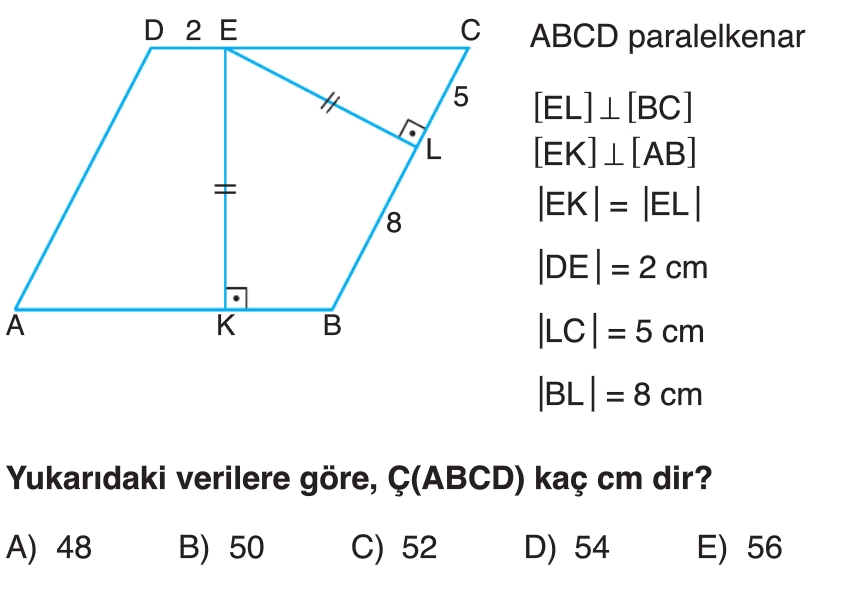 D 2 E C

5

L

8

A K B

ABCD paralelkenar

$[EL] \perp [BC]$

$[EK] \perp [AB]$

$|EK| = |EL|$

$|DE| = 2$ cm

$|LC| = 5$ cm

$|BL| = 8$ cm

Yukarıdaki verilere göre, Ç(ABCD) kaç cm dir?

A) 48 B) 50 C) 52 D) 54 E) 56